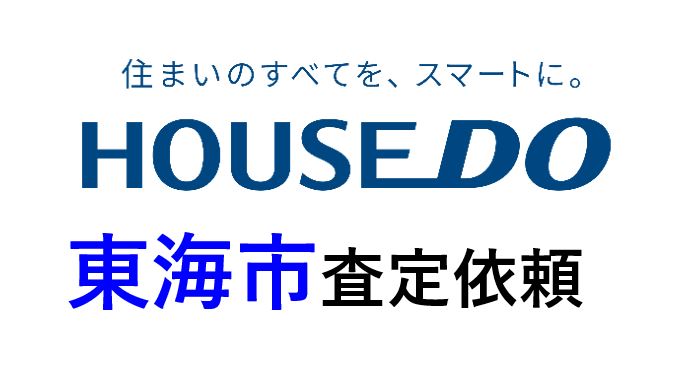 住まいのすべてを、スマートに。

HOUSEDO

東海市査定依頼